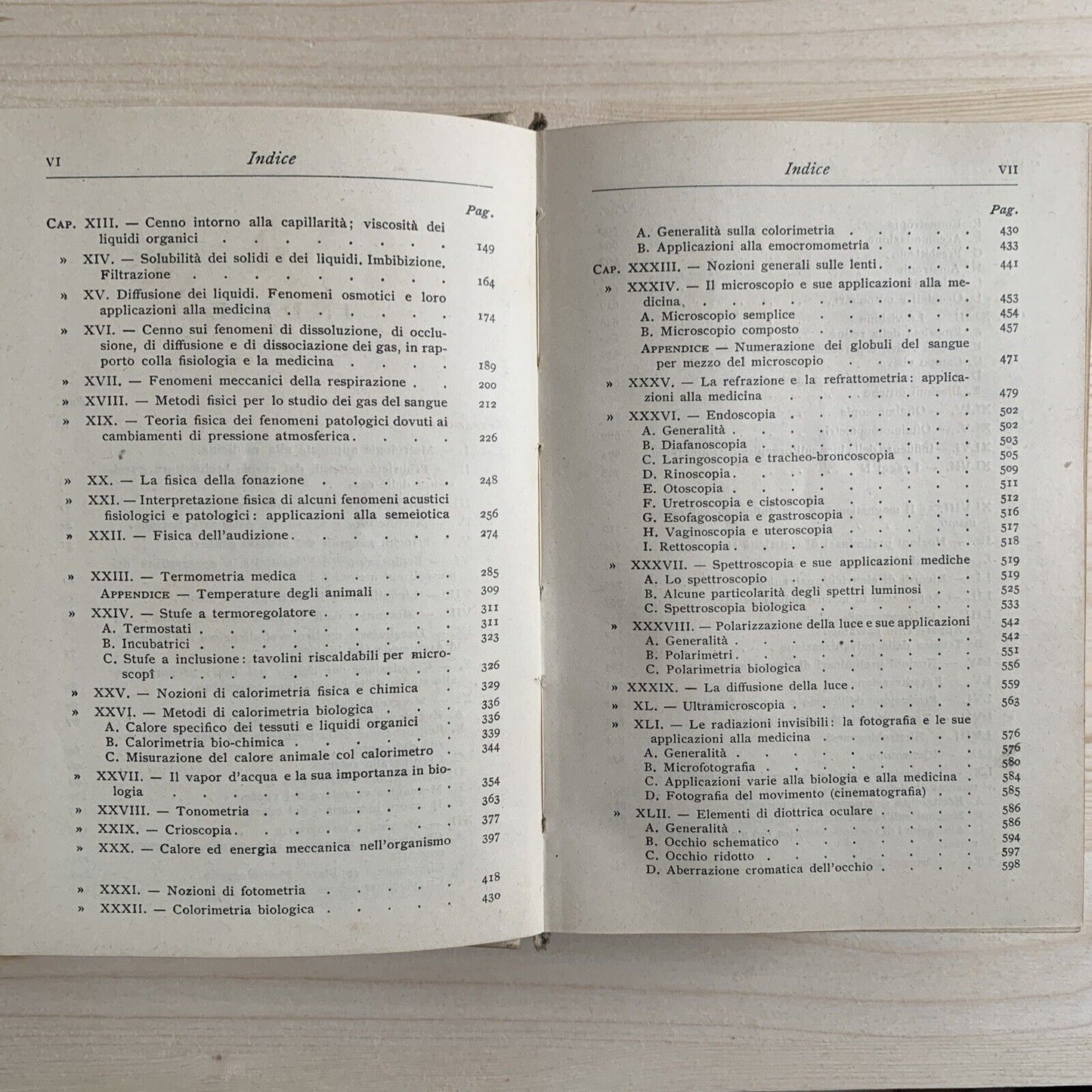 VI Indice

Pag.

Cap. XIII. — Cenno intorno alla capillarità; viscosità dei liquidi organici 149

» XIV. — Solubilità dei solidi e dei liquidi. Imbibizione. Filtrazione 164

» XV. Diffusione dei liquidi. Fenomeni osmotici e loro applicazioni alla medicina 174

» XVI. — Cenno sui fenomeni di dissoluzione, di occlusione, di diffusione e di dissociazione dei gas, in rapporto colla fisiologia e la medicina 189

» XVII. — Fenomeni meccanici della respirazione 200

» XVIII. — Metodi fisici per lo studio dei gas del sangue 212

» XIX. — Teoria fisica dei fenomeni patologici dovuti ai cambiamenti di pressione atmosferica 226

» XX. — La fisica della fonazione 248

» XXI. — Interpretazione fisica di alcuni fenomeni acustici fisiologici e patologici: applicazioni alla semeiotica 256

» XXII. — Fisica dell'audizione 274

» XXIII. — Termometria medica 285
Appendice — Temperature degli animali 309

» XXIV. — Stufe a termoregolatore 311
A. Termostati 311
B. Incubatrici 323
C. Stufe a inclusione: tavolini riscaldabili per microscopî 326

» XXV. — Nozioni di calorimetria fisica e chimica 329

» XXVI. — Metodi di calorimetria biologica 336
A. Calore specifico dei tessuti e liquidi organici 336
B. Calorimetria bio-chimica 339
C. Misurazione del calore animale col calorimetro 344

» XXVII. — Il vapor d'acqua e la sua importanza in biologia 354

» XXVIII. — Tonometria 363

» XXIX. — Crioscopia 377

» XXX. — Calore ed energia meccanica nell'organismo 397

» XXXI. — Nozioni di fotometria 418

» XXXII. — Colorimetria biologica 430

Indice VII

Pag.

A. Generalità sulla colorimetria 430
B. Applicazioni alla emocromometria 433

Cap. XXXIII. — Nozioni generali sulle lenti 441

» XXXIV. — Il microscopio e sue applicazioni alla medicina 453
A. Microscopio semplice 454
B. Microscopio composto 457
Appendice — Numerazione dei globuli del sangue per mezzo del microscopio 471

» XXXV. — La refrazione e la refrattometria: applicazioni alla medicina 479

» XXXVI. — Endoscopia 502
A. Generalità 502
B. Diafanoscopia 503
C. Laringoscopia e tracheo-broncoscopia 505
D. Rinoscopia 509
E. Otoscopia 511
F. Uretroscopia e cistoscopia 512
G. Esofagoscopia e gastroscopia 516
H. Vaginoscopia e uteroscopia 517
I. Rettoscopia 518

» XXXVII. — Spettroscopia e sue applicazioni mediche 519
A. Lo spettroscopio 519
B. Alcune particolarità degli spettri luminosi 525
C. Spettroscopia biologica 533

» XXXVIII. — Polarizzazione della luce e sue applicazioni 542
A. Generalità 542
B. Polarimetri 551
C. Polarimetria biologica 556

» XXXIX. — La diffusione della luce 559

» XL. — Ultramicroscopia 563

» XLI. — Le radiazioni invisibili: la fotografia e le sue applicazioni alla medicina 576
A. Generalità 576
B. Microfotografia 580
C. Applicazioni varie alla biologia e alla medicina 584
D. Fotografia del movimento (cinematografia) 585

» XLII. — Elementi di diottrica oculare 586
A. Generalità 586
B. Occhio schematico 594
C. Occhio ridotto 597
D. Aberrazione cromatica dell'occhio 598